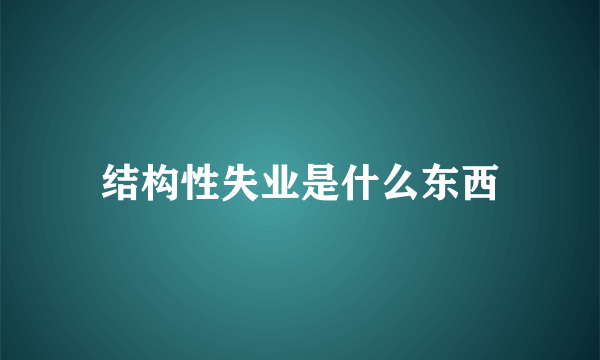 结构性失业是什么东西